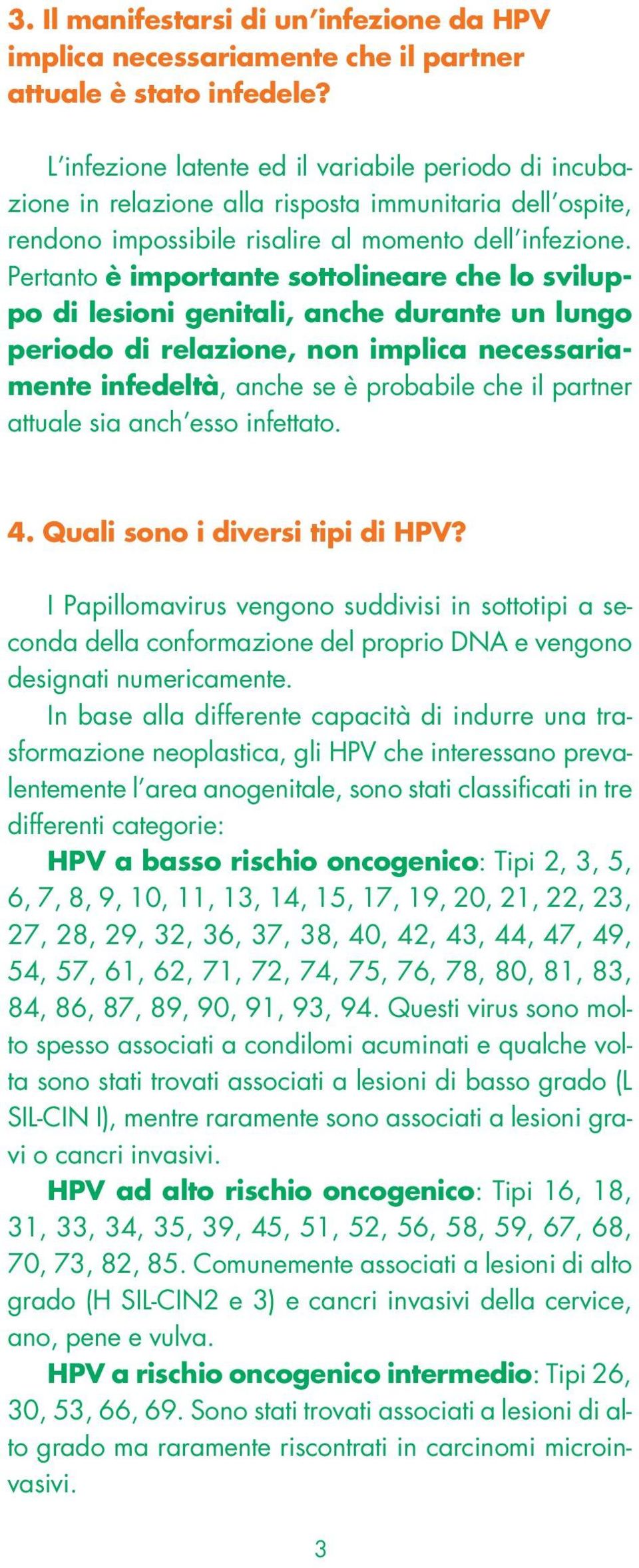 3. Il manifestarsi di un'infezione da HPV implica necessariamente che il partner attuale è stato infedele?

L'infezione latente ed il variabile periodo di incubazione in relazione alla risposta immunitaria dell'ospite, rendono impossibile risalire al momento dell'infezione. Pertanto è importante sottolineare che lo sviluppo di lesioni genitali, anche durante un lungo periodo di relazione, non implica necessariamente infedeltà, anche se è probabile che il partner attuale sia anch'esso infettato.

4. Quali sono i diversi tipi di HPV?

I Papillomavirus vengono suddivisi in sottotipi a seconda della conformazione del proprio DNA e vengono designati numericamente.

In base alla differente capacità di indurre una trasformazione neoplastica, gli HPV che interessano prevalentemente l'area anogenitale, sono stati classificati in tre differenti categorie:

HPV a basso rischio oncogenico: Tipi 2, 3, 5, 6, 7, 8, 9, 10, 11, 13, 14, 15, 17, 19, 20, 21, 22, 23, 27, 28, 29, 32, 36, 37, 38, 40, 42, 43, 44, 47, 49, 54, 57, 61, 62, 71, 72, 74, 75, 76, 78, 80, 81, 83, 84, 86, 87, 89, 90, 91, 93, 94. Questi virus sono molto spesso associati a condilomi acuminati e qualche volta sono stati trovati associati a lesioni di basso grado (L SIL-CIN I), mentre raramente sono associati a lesioni gravi o cancri invasivi.

HPV ad alto rischio oncogenico: Tipi 16, 18, 31, 33, 34, 35, 39, 45, 51, 52, 56, 58, 59, 67, 68, 70, 73, 82, 85. Comunemente associati a lesioni di alto grado (H SIL-CIN2 e 3) e cancri invasivi della cervice, ano, pene e vulva.

HPV a rischio oncogenico intermedio: Tipi 26, 30, 53, 66, 69. Sono stati trovati associati a lesioni di alto grado ma raramente riscontrati in carcinomi microinvasivi.

3